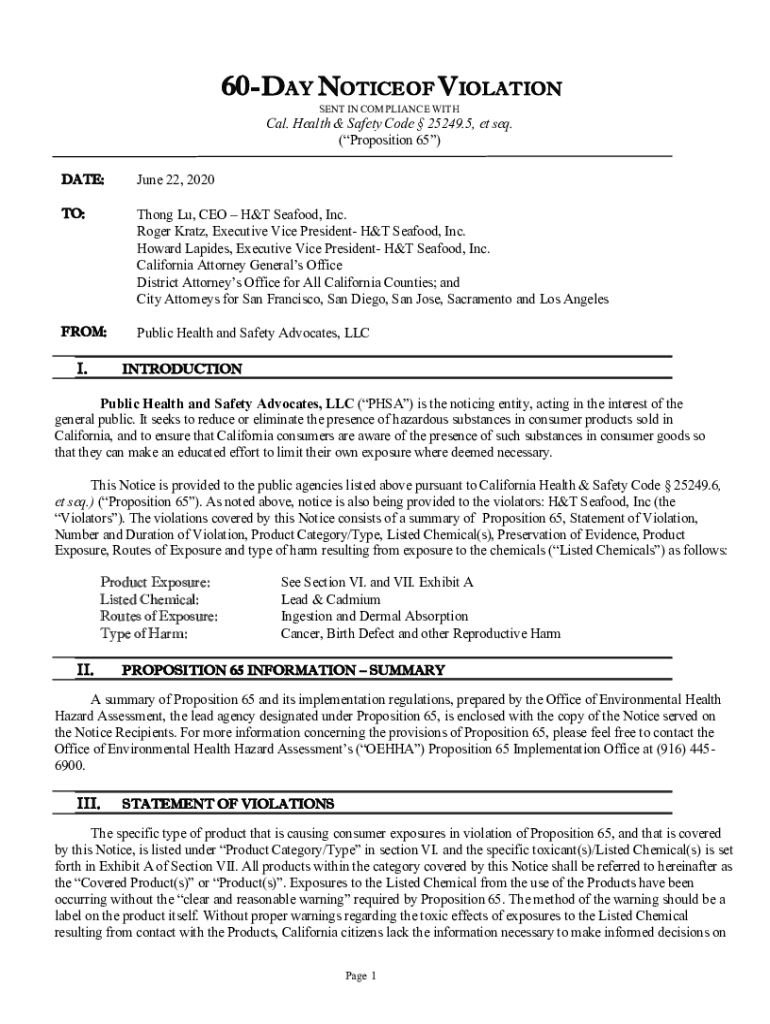 60-DAY NOTICE OF VIOLATION
SENT IN COMPLIANCE WITH
Cal. Health & Safety Code § 25249.5, et seq.
("Proposition 65")

DATE: June 22, 2020

TO: Thong Lu, CEO – H&T Seafood, Inc.
Roger Kratz, Executive Vice President- H&T Seafood, Inc.
Howard Lapides, Executive Vice President- H&T Seafood, Inc.
California Attorney General's Office
District Attorney's Office for All California Counties; and
City Attorneys for San Francisco, San Diego, San Jose, Sacramento and Los Angeles

FROM: Public Health and Safety Advocates, LLC

I. INTRODUCTION

Public Health and Safety Advocates, LLC ("PHSA") is the noticing entity, acting in the interest of the general public. It seeks to reduce or eliminate the presence of hazardous substances in consumer products sold in California, and to ensure that California consumers are aware of the presence of such substances in consumer goods so that they can make an educated effort to limit their own exposure where deemed necessary.

This Notice is provided to the public agencies listed above pursuant to California Health & Safety Code § 25249.6, et seq.) ("Proposition 65"). As noted above, notice is also being provided to the violators: H&T Seafood, Inc (the "Violators"). The violations covered by this Notice consists of a summary of Proposition 65, Statement of Violation, Number and Duration of Violation, Product Category/Type, Listed Chemical(s), Preservation of Evidence, Product Exposure, Routes of Exposure and type of harm resulting from exposure to the chemicals ("Listed Chemicals") as follows:

Product Exposure: See Section VI. and VII. Exhibit A
Listed Chemical: Lead & Cadmium
Routes of Exposure: Ingestion and Dermal Absorption
Type of Harm: Cancer, Birth Defect and other Reproductive Harm

II. PROPOSITION 65 INFORMATION – SUMMARY

A summary of Proposition 65 and its implementation regulations, prepared by the Office of Environmental Health Hazard Assessment, the lead agency designated under Proposition 65, is enclosed with the copy of the Notice served on the Notice Recipients. For more information concerning the provisions of Proposition 65, please feel free to contact the Office of Environmental Health Hazard Assessment's ("OEHHA") Proposition 65 Implementation Office at (916) 445-6900.

III. STATEMENT OF VIOLATIONS

The specific type of product that is causing consumer exposures in violation of Proposition 65, and that is covered by this Notice, is listed under "Product Category/Type" in section VI. and the specific toxicant(s)/Listed Chemical(s) is set forth in Exhibit A of Section VII. All products within the category covered by this Notice shall be referred to hereinafter as the "Covered Product(s)" or "Product(s)". Exposures to the Listed Chemical from the use of the Products have been occurring without the "clear and reasonable warning" required by Proposition 65. The method of the warning should be a label on the product itself. Without proper warnings regarding the toxic effects of exposures to the Listed Chemical resulting from contact with the Products, California citizens lack the information necessary to make informed decisions on

Page 1